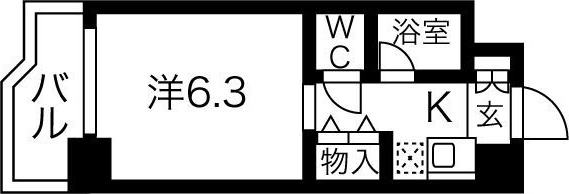 バル

洋6.3

WC

浴室

K

玄

物入